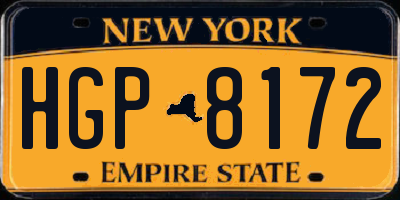 NEW YORK

HGP 8172

EMPIRE STATE